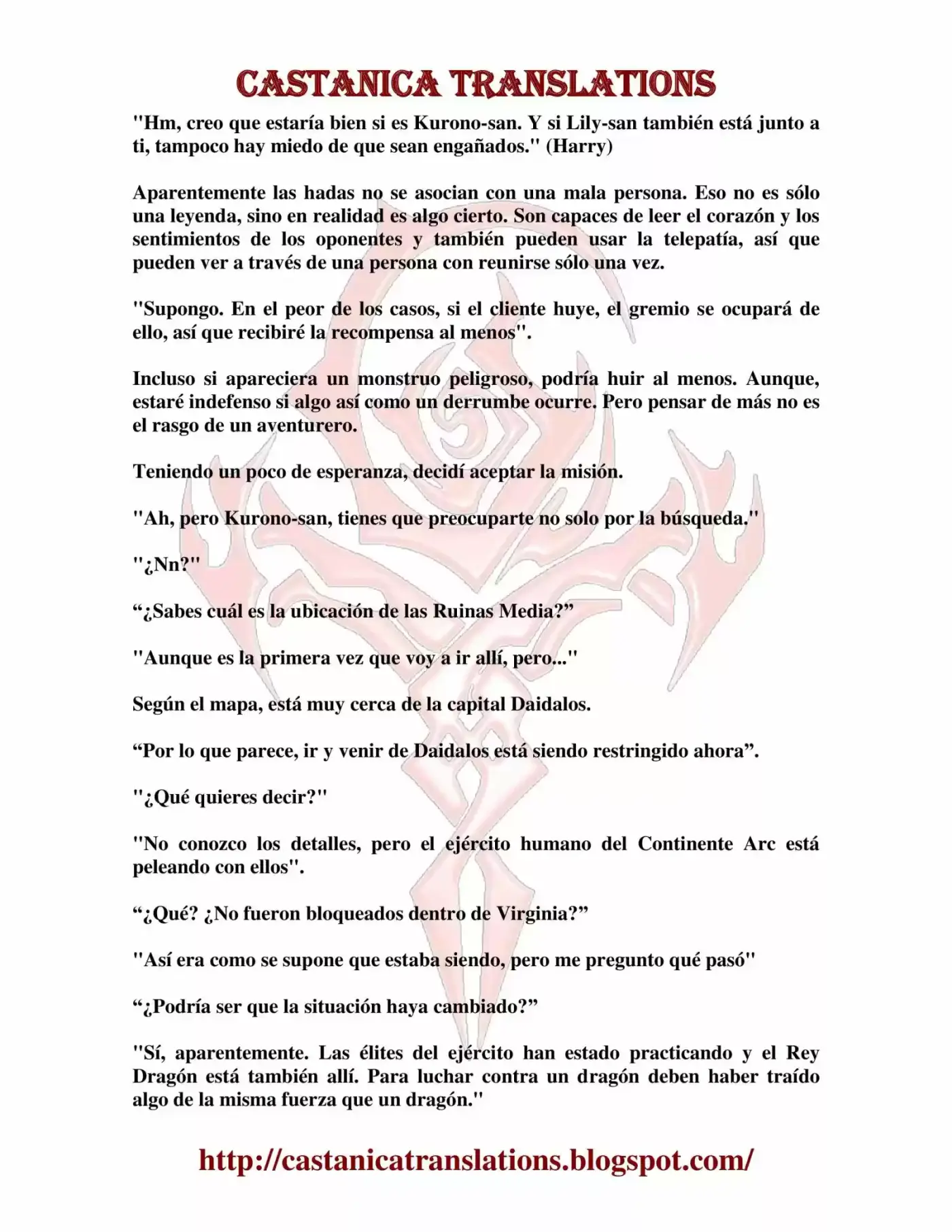 CASTANICA TRANSLATIONS

"Hm, creo que estaría bien si es Kurono-san. Y si Lily-san también está junto a ti, tampoco hay miedo de que sean engañados." (Harry)

Aparentemente las hadas no se asocian con una mala persona. Eso no es sólo una leyenda, sino en realidad es algo cierto. Son capaces de leer el corazón y los sentimientos de los oponentes y también pueden usar la telepatía, así que pueden ver a través de una persona con reunirse sólo una vez.

"Supongo. En el peor de los casos, si el cliente huye, el gremio se ocupará de ello, así que recibiré la recompensa al menos".

Incluso si apareciera un monstruo peligroso, podría huir al menos. Aunque, estaré indefenso si algo así como un derrumbe ocurre. Pero pensar de más no es el rasgo de un aventurero.

Teniendo un poco de esperanza, decidí aceptar la misión.

"Ah, pero Kurono-san, tienes que preocuparte no solo por la búsqueda."

"¿Nn?"

"¿Sabes cuál es la ubicación de las Ruinas Media?"

"Aunque es la primera vez que voy a ir allí, pero..."

Según el mapa, está muy cerca de la capital Daidalos.

"Por lo que parece, ir y venir de Daidalos está siendo restringido ahora".

"¿Qué quieres decir?"

"No conozco los detalles, pero el ejército humano del Continente Arc está peleando con ellos".

"¿Qué? ¿No fueron bloqueados dentro de Virginia?"

"Así era como se supone que estaba siendo, pero me pregunto qué pasó"

"¿Podría ser que la situación haya cambiado?"

"Sí, aparentemente. Las élites del ejército han estado practicando y el Rey Dragón está también allí. Para luchar contra un dragón deben haber traído algo de la misma fuerza que un dragón."

http://castanicatranslations.blogspot.com/